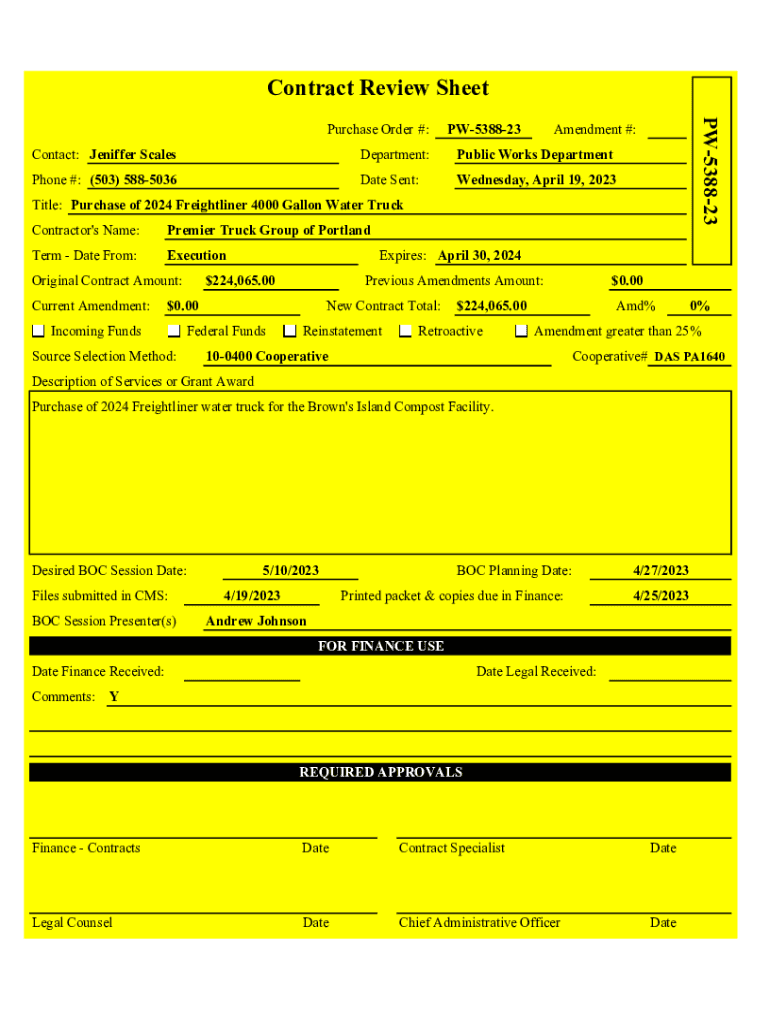 Contract Review Sheet

PW-5388-23

Purchase Order #: PW-5388-23 Amendment #:

Contact: Jeniffer Scales Department: Public Works Department

Phone #: (503) 588-5036 Date Sent: Wednesday, April 19, 2023

Title: Purchase of 2024 Freightliner 4000 Gallon Water Truck

Contractor's Name: Premier Truck Group of Portland

Term - Date From: Execution Expires: April 30, 2024

Original Contract Amount: $224,065.00 Previous Amendments Amount: $0.00

Current Amendment: $0.00 New Contract Total: $224,065.00 Amd% 0%

Incoming Funds Federal Funds Reinstatement Retroactive Amendment greater than 25%

Source Selection Method: 10-0400 Cooperative Cooperative# DAS PA1640

Description of Services or Grant Award

Purchase of 2024 Freightliner water truck for the Brown's Island Compost Facility.

Desired BOC Session Date: 5/10/2023 BOC Planning Date: 4/27/2023

Files submitted in CMS: 4/19/2023 Printed packet & copies due in Finance: 4/25/2023

BOC Session Presenter(s) Andrew Johnson

FOR FINANCE USE

Date Finance Received: Date Legal Received:

Comments: Y

REQUIRED APPROVALS

Finance - Contracts Date Contract Specialist Date

Legal Counsel Date Chief Administrative Officer Date